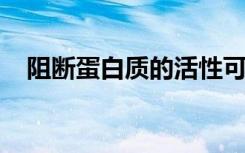 阻断蛋白质的活性可